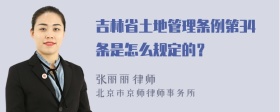 吉林省土地管理条例第34条是怎么规定的？

张丽丽 律师

北京市京师律师事务所